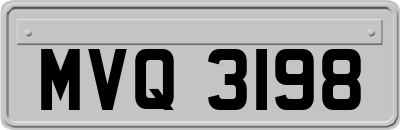 MVQ 3198